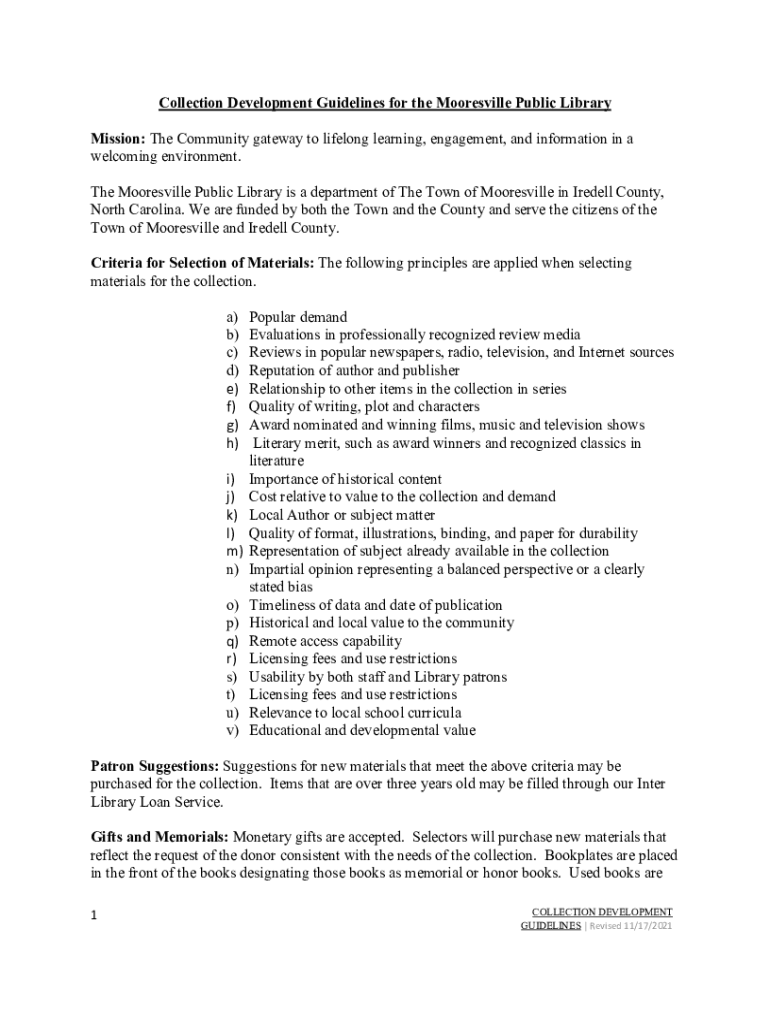 Collection Development Guidelines for the Mooresville Public Library

Mission: The Community gateway to lifelong learning, engagement, and information in a welcoming environment.

The Mooresville Public Library is a department of The Town of Mooresville in Iredell County, North Carolina. We are funded by both the Town and the County and serve the citizens of the Town of Mooresville and Iredell County.

Criteria for Selection of Materials: The following principles are applied when selecting materials for the collection.

a) Popular demand
b) Evaluations in professionally recognized review media
c) Reviews in popular newspapers, radio, television, and Internet sources
d) Reputation of author and publisher
e) Relationship to other items in the collection in series
f) Quality of writing, plot and characters
g) Award nominated and winning films, music and television shows
h) Literary merit, such as award winners and recognized classics in literature
i) Importance of historical content
j) Cost relative to value to the collection and demand
k) Local Author or subject matter
l) Quality of format, illustrations, binding, and paper for durability
m) Representation of subject already available in the collection
n) Impartial opinion representing a balanced perspective or a clearly stated bias
o) Timeliness of data and date of publication
p) Historical and local value to the community
q) Remote access capability
r) Licensing fees and use restrictions
s) Usability by both staff and Library patrons
t) Licensing fees and use restrictions
u) Relevance to local school curricula
v) Educational and developmental value

Patron Suggestions: Suggestions for new materials that meet the above criteria may be purchased for the collection. Items that are over three years old may be filled through our Inter Library Loan Service.

Gifts and Memorials: Monetary gifts are accepted. Selectors will purchase new materials that reflect the request of the donor consistent with the needs of the collection. Bookplates are placed in the front of the books designating those books as memorial or honor books. Used books are

1

COLLECTION DEVELOPMENT GUIDELINES | Revised 11/17/2021